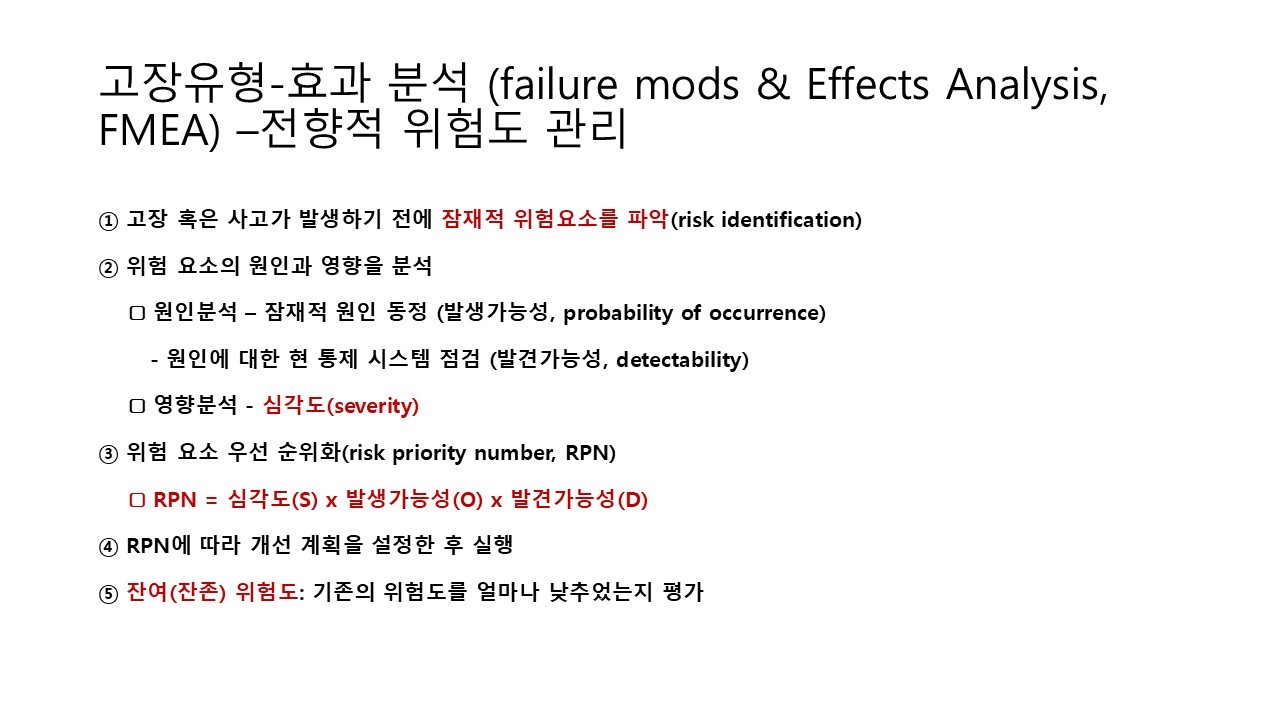 고장유형-효과 분석 (failure mods & Effects Analysis, FMEA) –전향적 위험도 관리

① 고장 혹은 사고가 발생하기 전에 잠재적 위험요소를 파악(risk identification)

② 위험 요소의 원인과 영향을 분석

▢ 원인분석 – 잠재적 원인 동정 (발생가능성, probability of occurrence)

- 원인에 대한 현 통제 시스템 점검 (발견가능성, detectability)

▢ 영향분석 - 심각도(severity)

③ 위험 요소 우선 순위화(risk priority number, RPN)

▢ RPN = 심각도(S) x 발생가능성(O) x 발견가능성(D)

④ RPN에 따라 개선 계획을 설정한 후 실행

⑤ 잔여(잔존) 위험도: 기존의 위험도를 얼마나 낮추었는지 평가